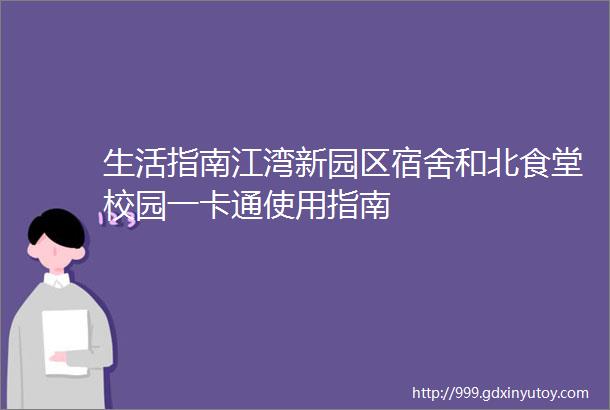 生活指南江湾新园区宿舍和北食堂校园一卡通使用指南

http://999.gdxinyutoy.com